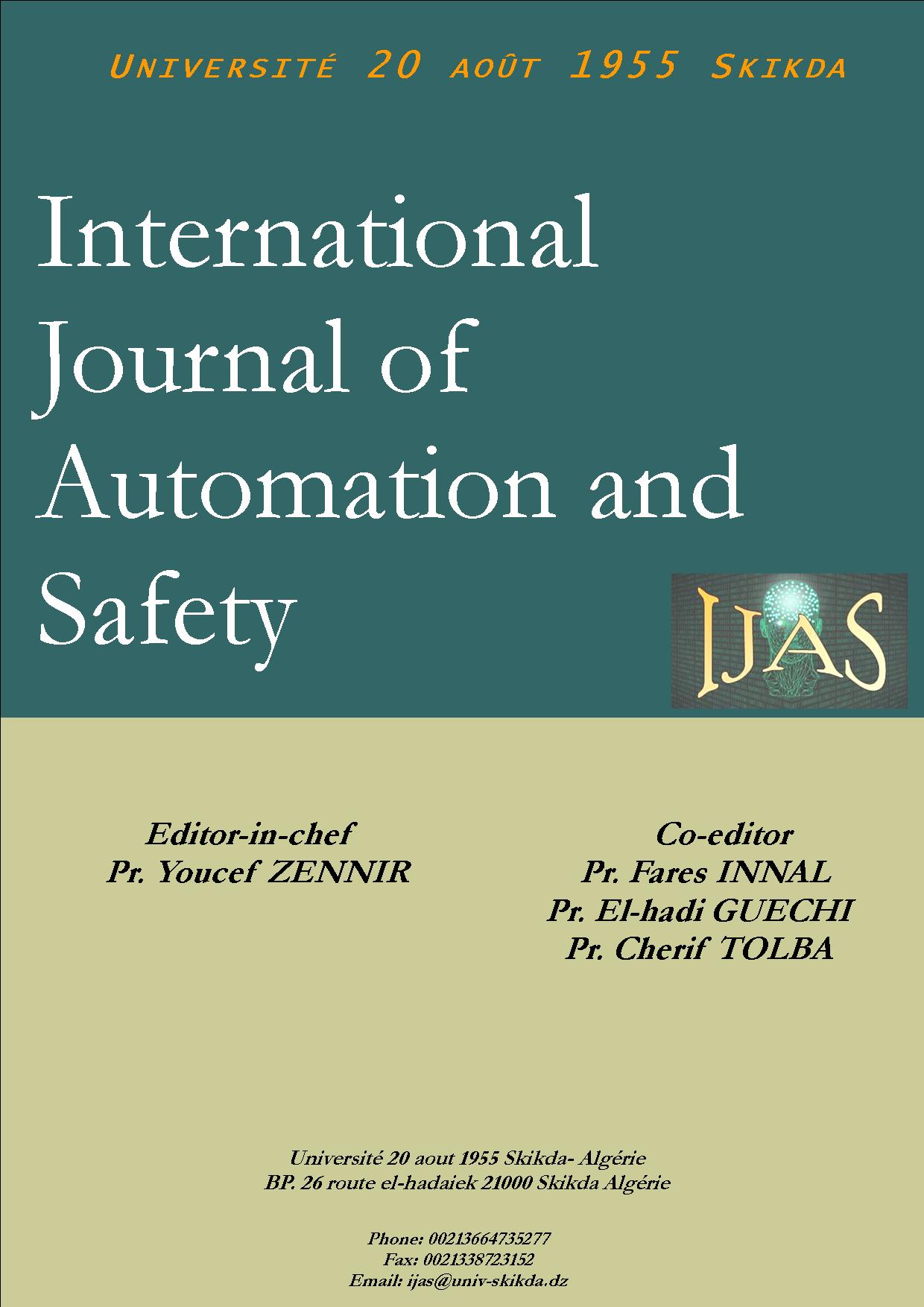 UNIVERSITÉ 20 AOÛT 1955 SKIKDA

International Journal of Automation and Safety

IJAS

Editor-in-chef
Pr. Youcef ZENNIR

Co-editor
Pr. Fares INNAL
Pr. El-hadi GUECHI
Pr. Cherif TOLBA

Université 20 aout 1955 Skikda- Algérie
BP. 26 route el-hadaiek 21000 Skikda Algérie

Phone: 00213664735277
Fax: 0021338723152
Email: ijas@univ-skikda.dz